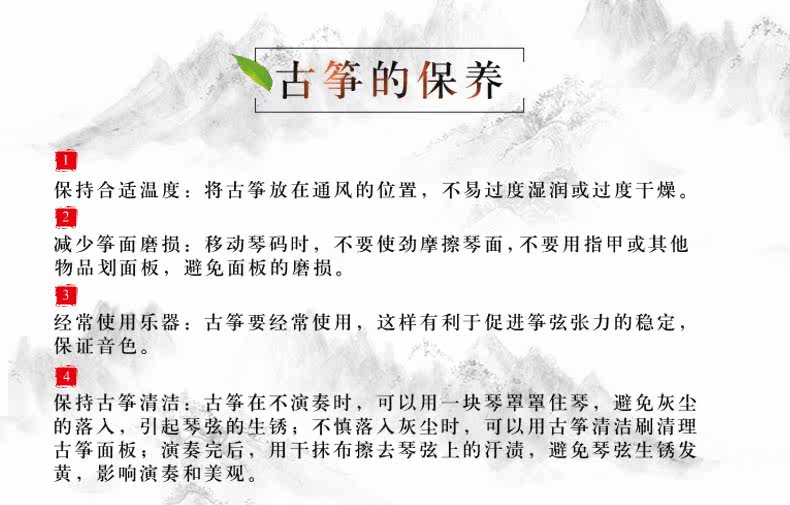 古筝的保养

1
保持合适温度：将古筝放在通风的位置，不易过度湿润或过度干燥。

2
减少筝面磨损：移动琴码时，不要使劲摩擦琴面，不要用指甲或其他物品划面板，避免面板的磨损。

3
经常使用乐器：古筝要经常使用，这样有利于促进筝弦张力的稳定，保证音色。

4
保持古筝清洁：古筝在不演奏时，可以用一块琴罩罩住琴，避免灰尘的落入，引起琴弦的生锈；不慎落入灰尘时，可以用古筝清洁刷清理古筝面板；演奏完后，用干抹布擦去琴弦上的汗渍，避免琴弦生锈发黄，影响演奏和美观。